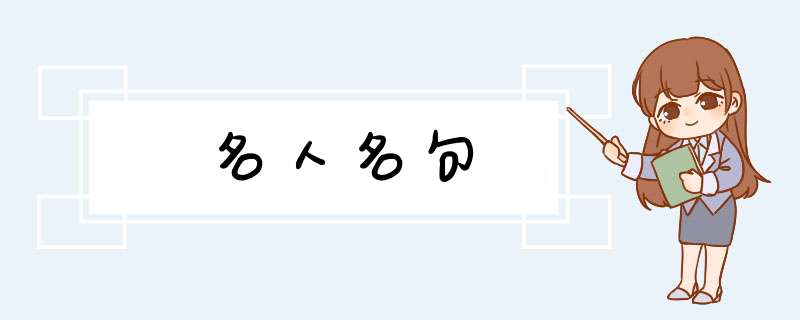 名人名句